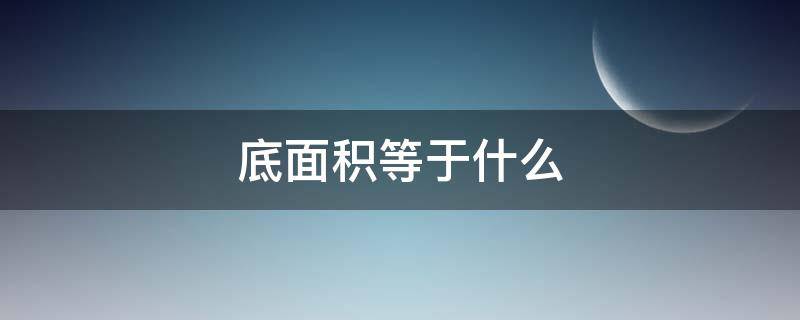 底面积等于什么